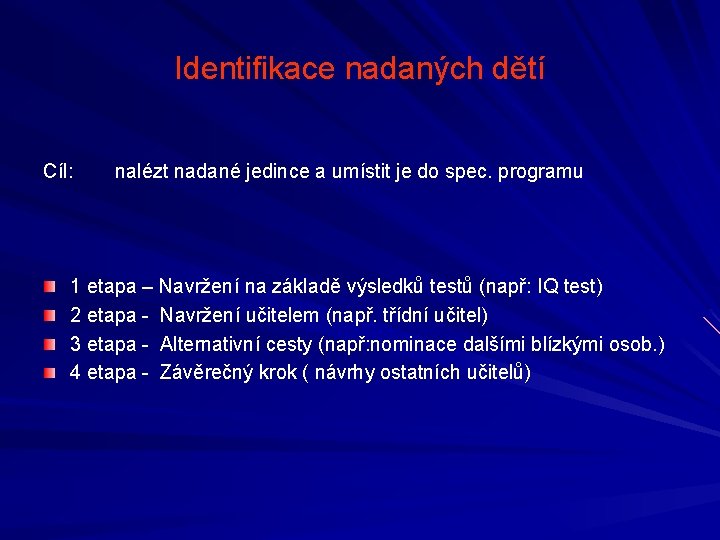 Identifikace nadaných dětí

Cíl: nalézt nadané jedince a umístit je do spec. programu

1 etapa – Navržení na základě výsledků testů (např: IQ test)
2 etapa - Navržení učitelem (např. třídní učitel)
3 etapa - Alternativní cesty (např:nominace dalšími blízkými osob.)
4 etapa - Závěrečný krok ( návrhy ostatních učitelů)